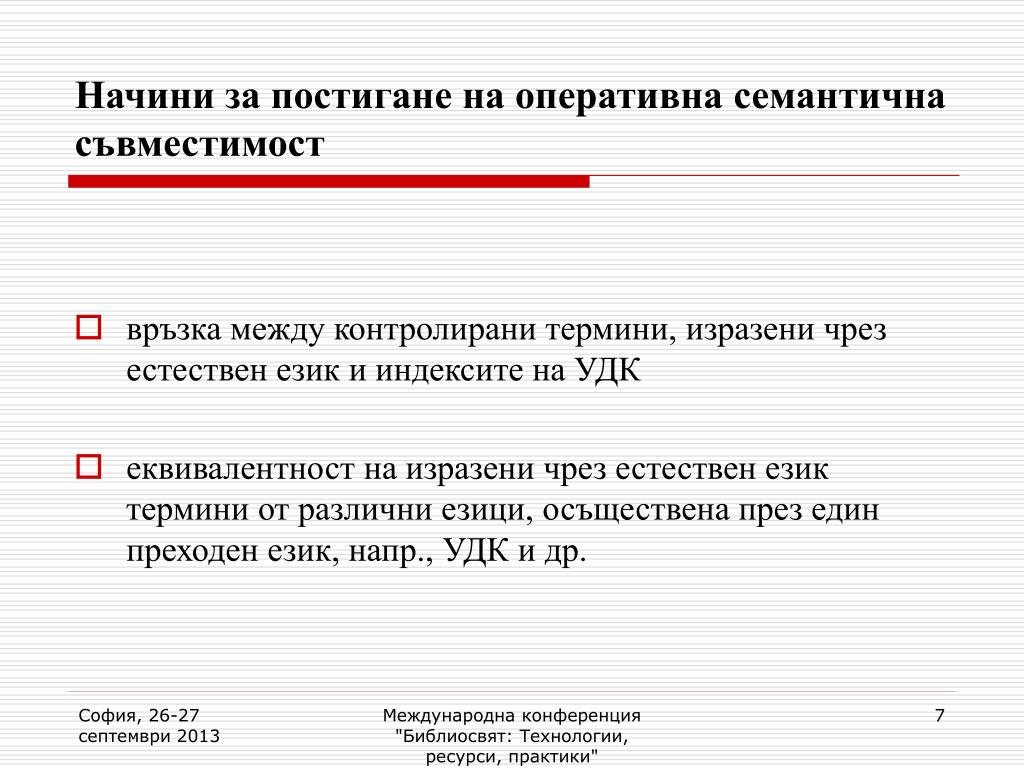 Начини за постигане на оперативна семантична съвместимост

връзка между контролирани термини, изразени чрез естествен език и индексите на УДК

еквивалентност на изразени чрез естествен език термини от различни езици, осъществена през един преходен език, напр., УДК и др.

София, 26-27 септември 2013

Международна конференция "Библиосвят: Технологии, ресурси, практики"

7